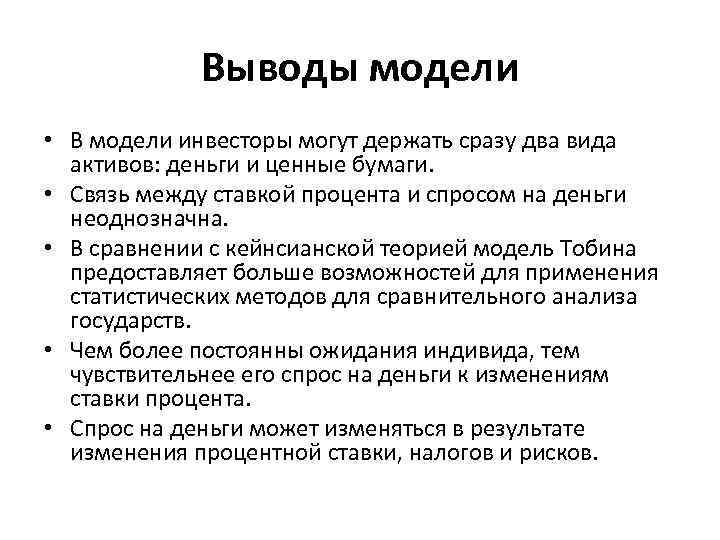 Выводы модели

• В модели инвесторы могут держать сразу два вида активов: деньги и ценные бумаги.
• Связь между ставкой процента и спросом на деньги неоднозначна.
• В сравнении с кейнсианской теорией модель Тобина предоставляет больше возможностей для применения статистических методов для сравнительного анализа государств.
• Чем более постоянны ожидания индивида, тем чувствительнее его спрос на деньги к изменениям ставки процента.
• Спрос на деньги может изменяться в результате изменения процентной ставки, налогов и рисков.